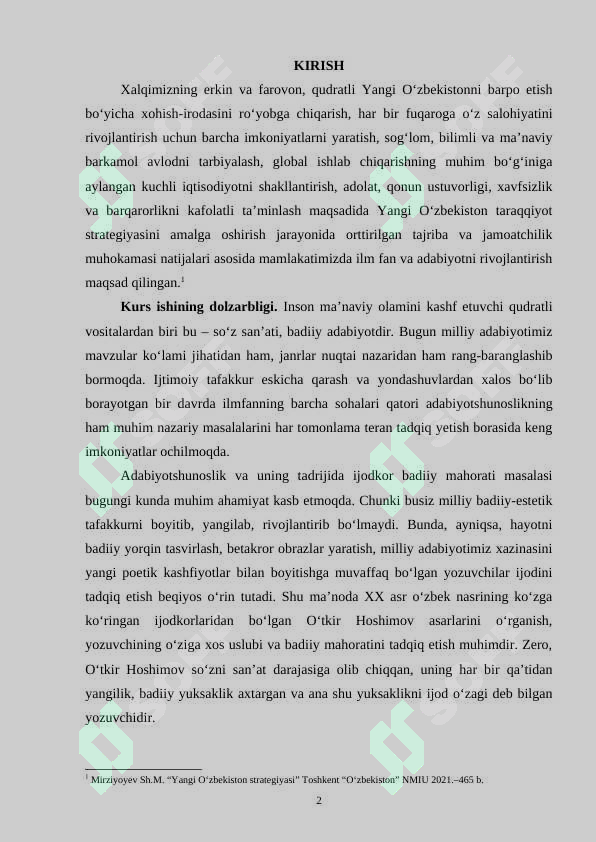 KIRISH

Xalqimizning erkin va farovon, qudratli Yangi O'zbekistonni barpo etish bo'yicha xohish-irodasini ro'yobga chiqarish, har bir fuqaroga o'z salohiyatini rivojlantirish uchun barcha imkoniyatlarni yaratish, sog'lom, bilimli va ma'naviy barkamol avlodni tarbiyalash, global ishlab chiqarishning muhim bo'g'iniga aylangan kuchli iqtisodiyotni shakllantirish, adolat, qonun ustuvorligi, xavfsizlik va barqarorlikni kafolatli ta'minlash maqsadida Yangi O'zbekiston taraqqiyot strategiyasini amalga oshirish jarayonida orttirilgan tajriba va jamoatchilik muhokamasi natijalari asosida mamlakatimizda ilm fan va adabiyotni rivojlantirish maqsad qilingan.$^{1}$

Kurs ishining dolzarbligi. Inson ma'naviy olamini kashf etuvchi qudratli vositalardan biri bu – so'z san'ati, badiiy adabiyotdir. Bugun milliy adabiyotimiz mavzular ko'lami jihatidan ham, janrlar nuqtai nazaridan ham rang-baranglashib bormoqda. Ijtimoiy tafakkur eskicha qarash va yondashuvlardan xalos bo'lib borayotgan bir davrda ilmfanning barcha sohalari qatori adabiyotshunoslikning ham muhim nazariy masalalarini har tomonlama teran tadqiq yetish borasida keng imkoniyatlar ochilmoqda.

Adabiyotshunoslik va uning tadrijida ijodkor badiiy mahorati masalasi bugungi kunda muhim ahamiyat kasb etmoqda. Chunki busiz milliy badiiy-estetik tafakkurni boyitib, yangilab, rivojlantirib bo'lmaydi. Bunda, ayniqsa, hayotni badiiy yorqin tasvirlash, betakror obrazlar yaratish, milliy adabiyotimiz xazinasini yangi poetik kashfiyotlar bilan boyitishga muvaffaq bo'lgan yozuvchilar ijodini tadqiq etish beqiyos o'rin tutadi. Shu ma'noda XX asr o'zbek nasrining ko'zga ko'ringan ijodkorlaridan bo'lgan O'tkir Hoshimov asarlarini o'rganish, yozuvchining o'ziga xos uslubi va badiiy mahoratini tadqiq etish muhimdir. Zero, O'tkir Hoshimov so'zni san'at darajasiga olib chiqqan, uning har bir qa'tidan yangilik, badiiy yuksaklik axtargan va ana shu yuksaklikni ijod o'zagi deb bilgan yozuvchidir.

$^{1}$ Mirziyoyev Sh.M. "Yangi O'zbekiston strategiyasi" Toshkent "O'zbekiston" NMIU 2021.–465 b.

2